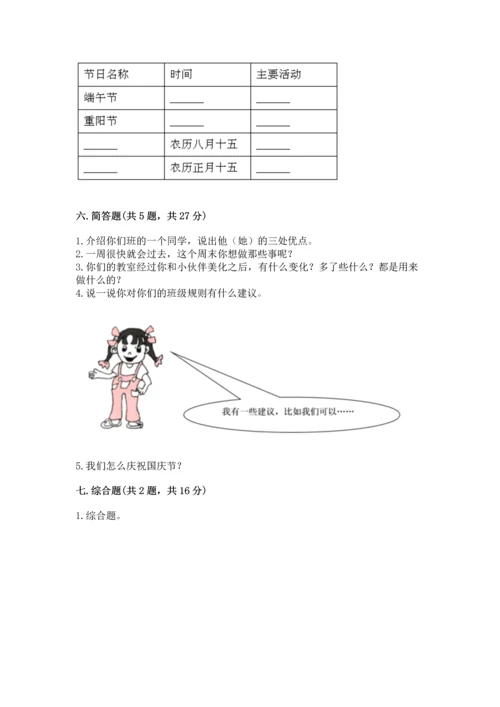 | 节日名称 | 时间 | 主要活动 |
|---|---|---|
| 端午节 | ______ | ______ |
| 重阳节 | ______ | ______ |
| ______ | 农历八月十五 | ______ |
| ______ | 农历正月十五 | ______ |

六. 简答题(共 5 题，共 27 分)

1. 介绍你们班的一个同学，说出他（她）的三处优点。
2. 一周很快就会过去，这个周末你想做那些事呢？
3. 你们的教室经过你和小伙伴美化之后，有什么变化？多了些什么？都是用来做什么的？
4. 说一说你对你们的班级规则有什么建议。

我有一些建议，比如我们可以……

5. 我们怎么庆祝国庆节？

七. 综合题(共 2 题，共 16 分)

1. 综合题。